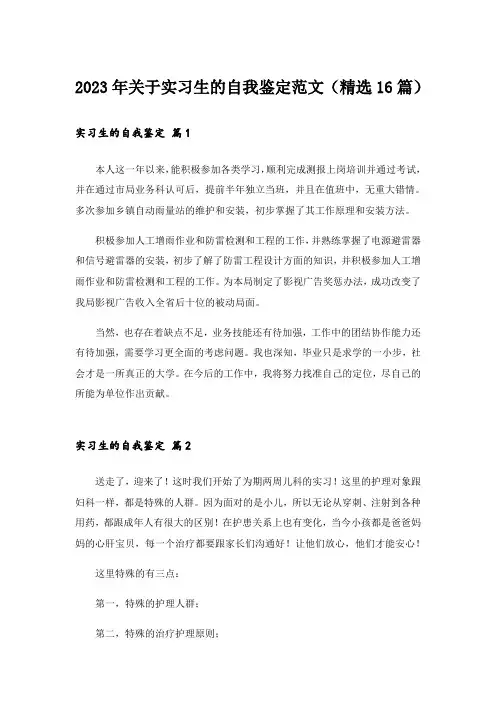 2023年关于实习生的自我鉴定范文（精选16篇）

实习生的自我鉴定 篇1

本人这一年以来，能积极参加各类学习，顺利完成测报上岗培训并通过考试，并在通过市局业务科认可后，提前半年独立当班，并且在值班中，无重大错情。多次参加乡镇自动雨量站的维护和安装，初步掌握了其工作原理和安装方法。

积极参加人工增雨作业和防雷检测和工程的工作，并熟练掌握了电源避雷器和信号避雷器的安装，初步了解了防雷工程设计方面的知识，并积极参加人工增雨作业和防雷检测和工程的工作。为本局制定了影视广告奖惩办法，成功改变了我局影视广告收入全省后十位的被动局面。

当然，也存在着缺点不足，业务技能还有待加强，工作中的团结协作能力还有待加强，需要学习更全面的考虑问题。我也深知，毕业只是求学的一小步，社会才是一所真正的大学。在今后的工作中，我将努力找准自己的定位，尽自己的所能为单位作出贡献。

实习生的自我鉴定 篇2

送走了，迎来了！这时我们开始了为期两周儿科的实习！这里的护理对象跟妇科一样，都是特殊的人群。因为面对的是小儿，所以无论从穿刺、注射到各种用药，都跟成年人有很大的区别！在护患关系上也有变化，当今小孩都是爸爸妈妈的心肝宝贝，每一个治疗都要跟家长们沟通好！让他们放心，他们才能安心！

这里特殊的有三点：

第一，特殊的护理人群；

第二，特殊的治疗护理原则；